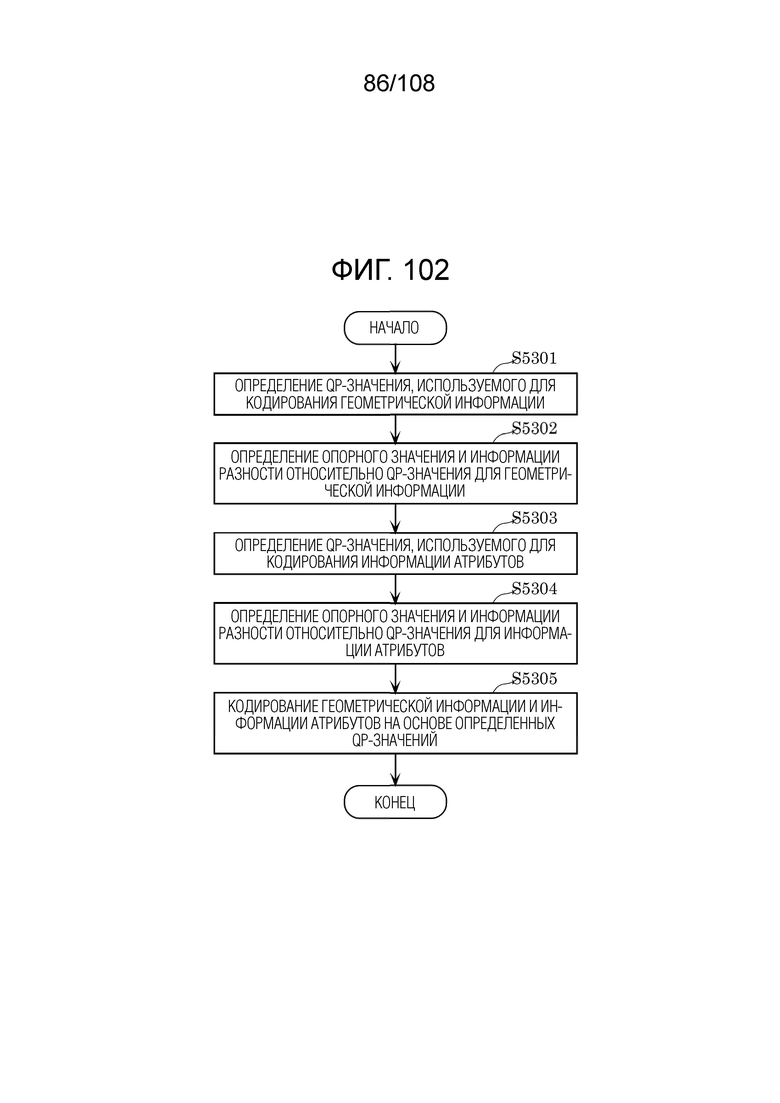 86/108

ФИГ. 102

НАЧАЛО

S5301

ОПРЕДЕЛЕНИЕ QP-ЗНАЧЕНИЯ, ИСПОЛЬЗУЕМОГО ДЛЯ КОДИРОВАНИЯ ГЕОМЕТРИЧЕСКОЙ ИНФОРМАЦИИ

S5302

ОПРЕДЕЛЕНИЕ ОПОРНОГО ЗНАЧЕНИЯ И ИНФОРМАЦИИ РАЗНОСТИ ОТНОСИТЕЛЬНО QP-ЗНАЧЕНИЯ ДЛЯ ГЕОМЕТРИЧЕСКОЙ ИНФОРМАЦИИ

S5303

ОПРЕДЕЛЕНИЕ QP-ЗНАЧЕНИЯ, ИСПОЛЬЗУЕМОГО ДЛЯ КОДИРОВАНИЯ ИНФОРМАЦИИ АТРИБУТОВ

S5304

ОПРЕДЕЛЕНИЕ ОПОРНОГО ЗНАЧЕНИЯ И ИНФОРМАЦИИ РАЗНОСТИ ОТНОСИТЕЛЬНО QP-ЗНАЧЕНИЯ ДЛЯ ИНФОРМАЦИИ АТРИБУТОВ

S5305

КОДИРОВАНИЕ ГЕОМЕТРИЧЕСКОЙ ИНФОРМАЦИИ И ИНФОРМАЦИИ АТРИБУТОВ НА ОСНОВЕ ОПРЕДЕЛЕННЫХ QP-ЗНАЧЕНИЙ

КОНЕЦ